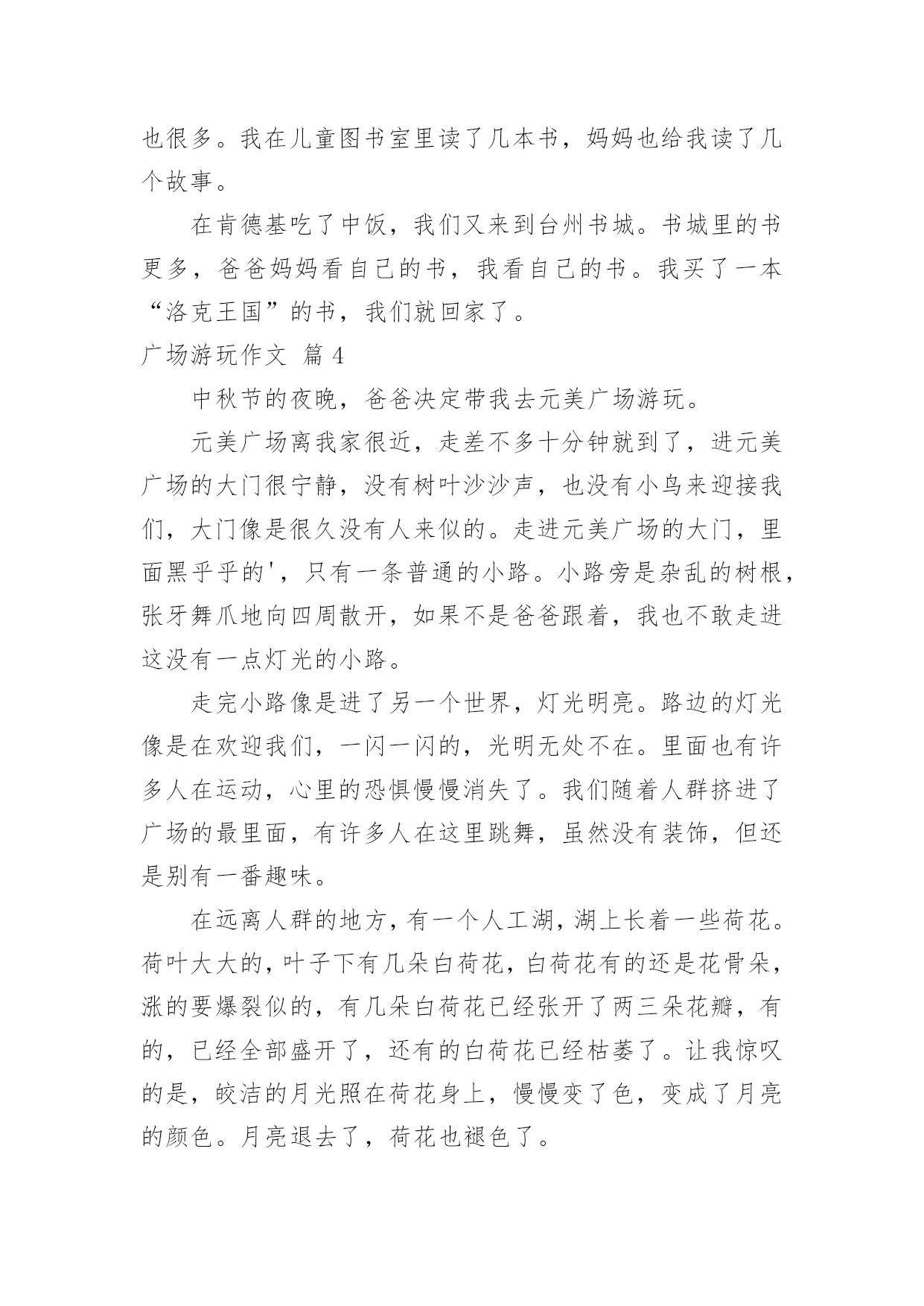 也很多。我在儿童图书室里读了几本书，妈妈也给我读了几个故事。

在肯德基吃了中饭，我们又来到台州书城。书城里的书更多，爸爸妈妈看自己的书，我看自己的书。我买了一本“洛克王国”的书，我们就回家了。

广场游玩作文 篇 4

中秋节的夜晚，爸爸决定带我去元美广场游玩。

元美广场离我家很近，走差不多十分钟就到了，进元美广场的大门很宁静，没有树叶沙沙声，也没有小鸟来迎接我们，大门像是很久没有人来似的。走进元美广场的大门，里面黑乎乎的'，只有一条普通的小路。小路旁是杂乱的树根，张牙舞爪地向四周散开，如果不是爸爸跟着，我也不敢走进这没有一点灯光的小路。

走完小路像是进了另一个世界，灯光明亮。路边的灯光像是在欢迎我们，一闪一闪的，光明无处不在。里面也有许多人在运动，心里的恐惧慢慢消失了。我们随着人群挤进了广场的最里面，有许多人在这里跳舞，虽然没有装饰，但还是别有一番趣味。

在远离人群的地方，有一个人工湖，湖上长着一些荷花。荷叶大大的，叶子下有几朵白荷花，白荷花有的还是花骨朵，涨的要爆裂似的，有几朵白荷花已经张开了两三朵花瓣，有的，已经全部盛开了，还有的白荷花已经枯萎了。让我惊叹的是，皎洁的月光照在荷花身上，慢慢变了色，变成了月亮的颜色。月亮退去了，荷花也褪色了。